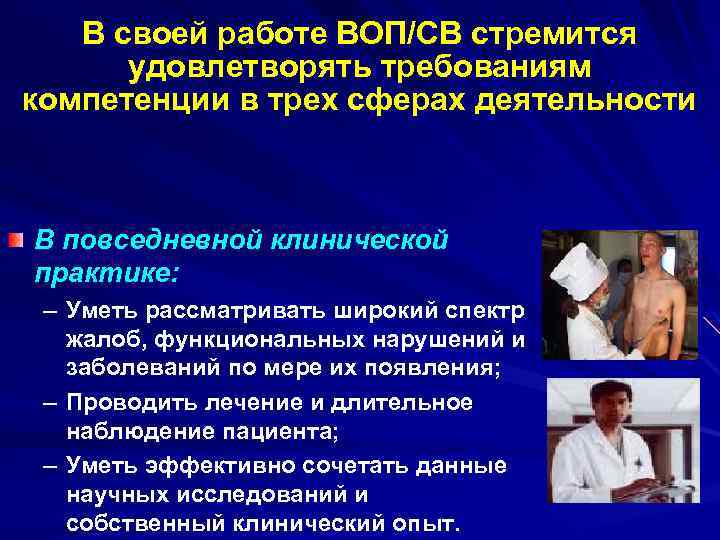 В своей работе ВОП/СВ стремится удовлетворять требованиям компетенции в трех сферах деятельности

В повседневной клинической практике:

– Уметь рассматривать широкий спектр жалоб, функциональных нарушений и заболеваний по мере их появления;

– Проводить лечение и длительное наблюдение пациента;

– Уметь эффективно сочетать данные научных исследований и собственный клинический опыт.